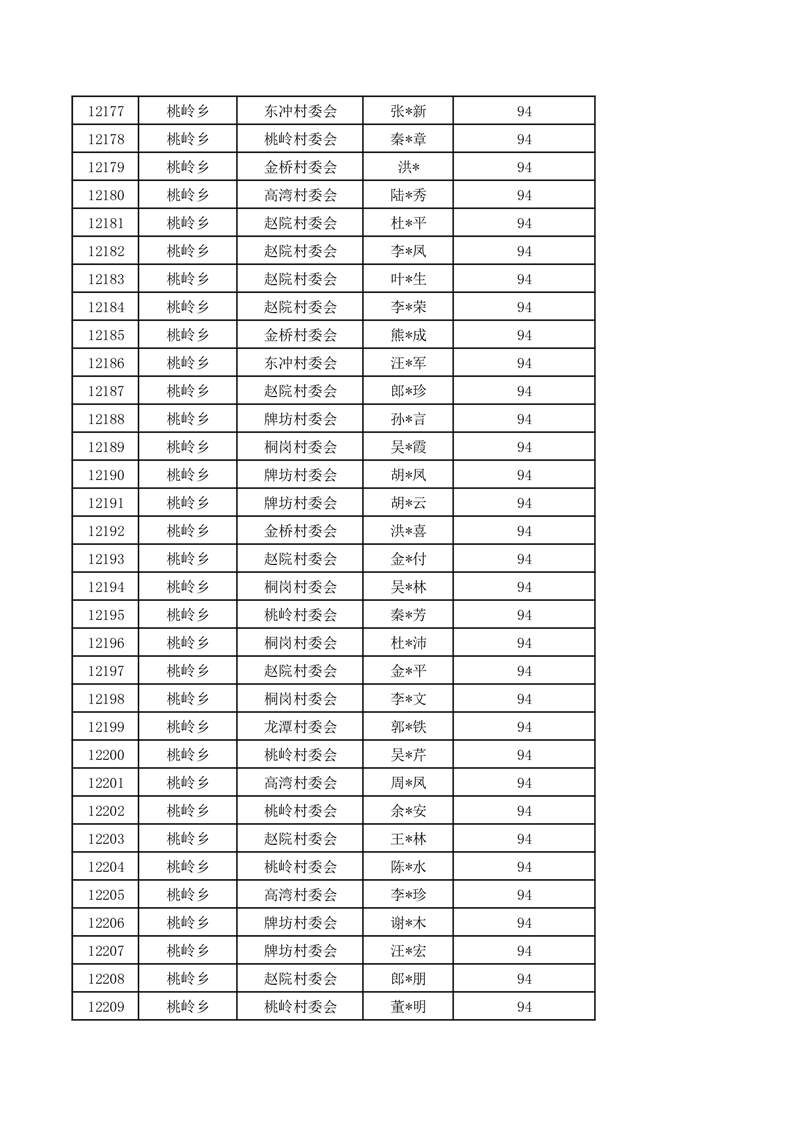 | 12177 | 桃岭乡 | 东冲村委会 | 张*新 | 94 |
|---|---|---|---|---|
| 12178 | 桃岭乡 | 桃岭村委会 | 秦*章 | 94 |
| 12179 | 桃岭乡 | 金桥村委会 | 洪* | 94 |
| 12180 | 桃岭乡 | 高湾村委会 | 陆*秀 | 94 |
| 12181 | 桃岭乡 | 赵院村委会 | 杜*平 | 94 |
| 12182 | 桃岭乡 | 赵院村委会 | 李*凤 | 94 |
| 12183 | 桃岭乡 | 赵院村委会 | 叶*生 | 94 |
| 12184 | 桃岭乡 | 赵院村委会 | 李*荣 | 94 |
| 12185 | 桃岭乡 | 金桥村委会 | 熊*成 | 94 |
| 12186 | 桃岭乡 | 东冲村委会 | 汪*军 | 94 |
| 12187 | 桃岭乡 | 赵院村委会 | 郎*珍 | 94 |
| 12188 | 桃岭乡 | 牌坊村委会 | 孙*言 | 94 |
| 12189 | 桃岭乡 | 桐岗村委会 | 吴*霞 | 94 |
| 12190 | 桃岭乡 | 牌坊村委会 | 胡*凤 | 94 |
| 12191 | 桃岭乡 | 牌坊村委会 | 胡*云 | 94 |
| 12192 | 桃岭乡 | 金桥村委会 | 洪*喜 | 94 |
| 12193 | 桃岭乡 | 赵院村委会 | 金*付 | 94 |
| 12194 | 桃岭乡 | 桐岗村委会 | 吴*林 | 94 |
| 12195 | 桃岭乡 | 桃岭村委会 | 秦*芳 | 94 |
| 12196 | 桃岭乡 | 桐岗村委会 | 杜*沛 | 94 |
| 12197 | 桃岭乡 | 赵院村委会 | 金*平 | 94 |
| 12198 | 桃岭乡 | 桐岗村委会 | 李*文 | 94 |
| 12199 | 桃岭乡 | 龙潭村委会 | 郭*铁 | 94 |
| 12200 | 桃岭乡 | 桃岭村委会 | 吴*芹 | 94 |
| 12201 | 桃岭乡 | 高湾村委会 | 周*凤 | 94 |
| 12202 | 桃岭乡 | 桃岭村委会 | 余*安 | 94 |
| 12203 | 桃岭乡 | 赵院村委会 | 王*林 | 94 |
| 12204 | 桃岭乡 | 桃岭村委会 | 陈*水 | 94 |
| 12205 | 桃岭乡 | 高湾村委会 | 李*珍 | 94 |
| 12206 | 桃岭乡 | 牌坊村委会 | 谢*木 | 94 |
| 12207 | 桃岭乡 | 牌坊村委会 | 汪*宏 | 94 |
| 12208 | 桃岭乡 | 赵院村委会 | 郎*朋 | 94 |
| 12209 | 桃岭乡 | 桃岭村委会 | 董*明 | 94 |